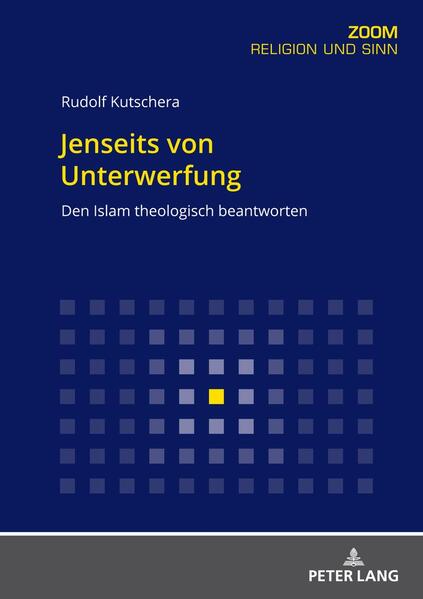 ZOOM
RELIGION UND SINN

Rudolf Kutschera

Jenseits von Unterwerfung

Den Islam theologisch beantworten

PETER LANG